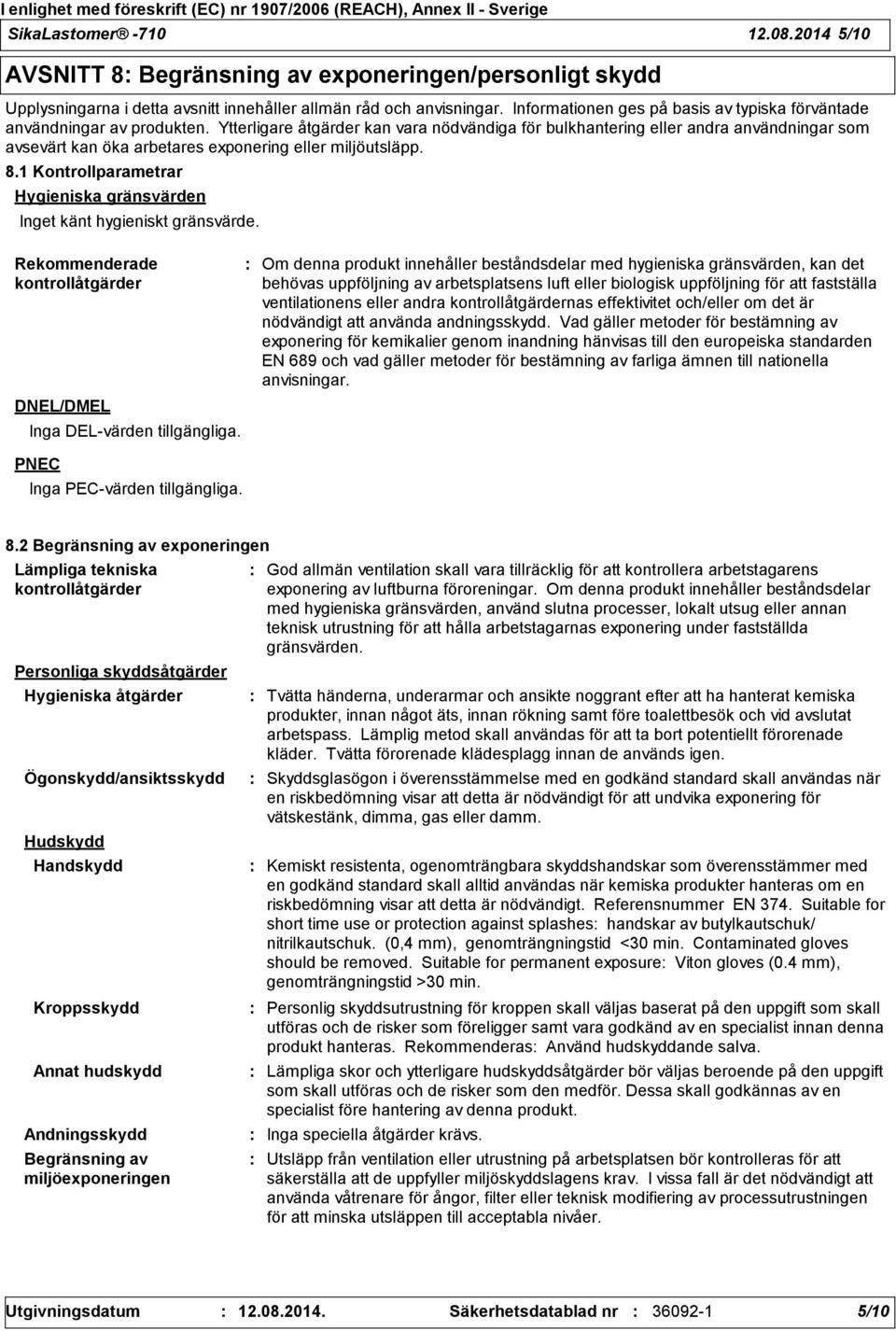 I enlighet med föreskrift (EC) nr 1907/2006 (REACH), Annex II - Sverige
SikaLastomer® -710 12.08.2014 5/10

AVSNITT 8: Begränsning av exponeringen/personligt skydd

Upplysningarna i detta avsnitt innehåller allmän råd och anvisningar. Informationen ges på basis av typiska förväntade användningar av produkten. Ytterligare åtgärder kan vara nödvändiga för bulkhantering eller andra användningar som avsevärt kan öka arbetares exponering eller miljöutsläpp.

8.1 Kontrollparametrar

Hygieniska gränsvärden

Inget känt hygieniskt gränsvärde.

Rekommenderade kontrollåtgärder : Om denna produkt innehåller beståndsdelar med hygieniska gränsvärden, kan det behövas uppföljning av arbetsplatsens luft eller biologisk uppföljning för att fastställa ventilationens eller andra kontrollåtgärdernas effektivitet och/eller om det är nödvändigt att använda andningsskydd. Vad gäller metoder för bestämning av exponering för kemikalier genom inandning hänvisas till den europeiska standarden EN 689 och vad gäller metoder för bestämning av farliga ämnen till nationella anvisningar.

DNEL/DMEL

Inga DEL-värden tillgängliga.

PNEC

Inga PEC-värden tillgängliga.

8.2 Begränsning av exponeringen

Lämpliga tekniska kontrollåtgärder : God allmän ventilation skall vara tillräcklig för att kontrollera arbetstagarens exponering av luftburna föroreningar. Om denna produkt innehåller beståndsdelar med hygieniska gränsvärden, använd slutna processer, lokalt utsug eller annan teknisk utrustning för att hålla arbetstagarnas exponering under fastställda gränsvärden.

Personliga skyddsåtgärder

Hygieniska åtgärder : Tvätta händerna, underarmar och ansikte noggrant efter att ha hanterat kemiska produkter, innan något äts, innan rökning samt före toalettbesök och vid avslutat arbetspass. Lämplig metod skall användas för att ta bort potentiellt förorenade kläder. Tvätta förorenade klädesplagg innan de används igen.

Ögonskydd/ansiktsskydd : Skyddsglasögon i överensstämmelse med en godkänd standard skall användas när en riskbedömning visar att detta är nödvändigt för att undvika exponering för vätskestänk, dimma, gas eller damm.

Hudskydd

Handskydd : Kemiskt resistenta, ogenomträngbara skyddshandskar som överensstämmer med en godkänd standard skall alltid användas när kemiska produkter hanteras om en riskbedömning visar att detta är nödvändigt. Referensnummer EN 374. Suitable for short time use or protection against splashes: handskar av butylkautschuk/ nitrilkautschuk. (0,4 mm), genomträngningstid <30 min. Contaminated gloves should be removed. Suitable for permanent exposure: Viton gloves (0.4 mm), genomträngningstid >30 min.

Kroppsskydd : Personlig skyddsutrustning för kroppen skall väljas baserat på den uppgift som skall utföras och de risker som föreligger samt vara godkänd av en specialist innan denna produkt hanteras. Rekommenderas: Använd hudskyddande salva.

Annat hudskydd : Lämpliga skor och ytterligare hudskyddsåtgärder bör väljas beroende på den uppgift som skall utföras och de risker som den medför. Dessa skall godkännas av en specialist före hantering av denna produkt.

Andningsskydd : Inga speciella åtgärder krävs.

Begränsning av miljöexponeringen : Utsläpp från ventilation eller utrustning på arbetsplatsen bör kontrolleras för att säkerställa att de uppfyller miljöskyddslagens krav. I vissa fall är det nödvändigt att använda våtrenare för ångor, filter eller teknisk modifiering av processutrustningen för att minska utsläppen till acceptabla nivåer.

Utgivningsdatum : 12.08.2014. Säkerhetsdatablad nr : 36092-1 5/10